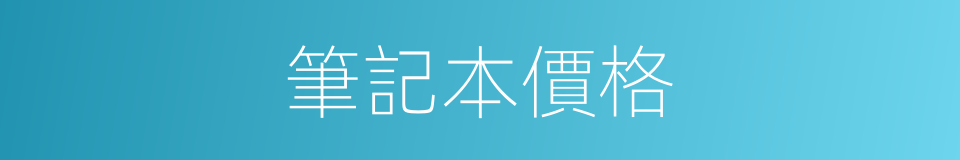 筆記本價格